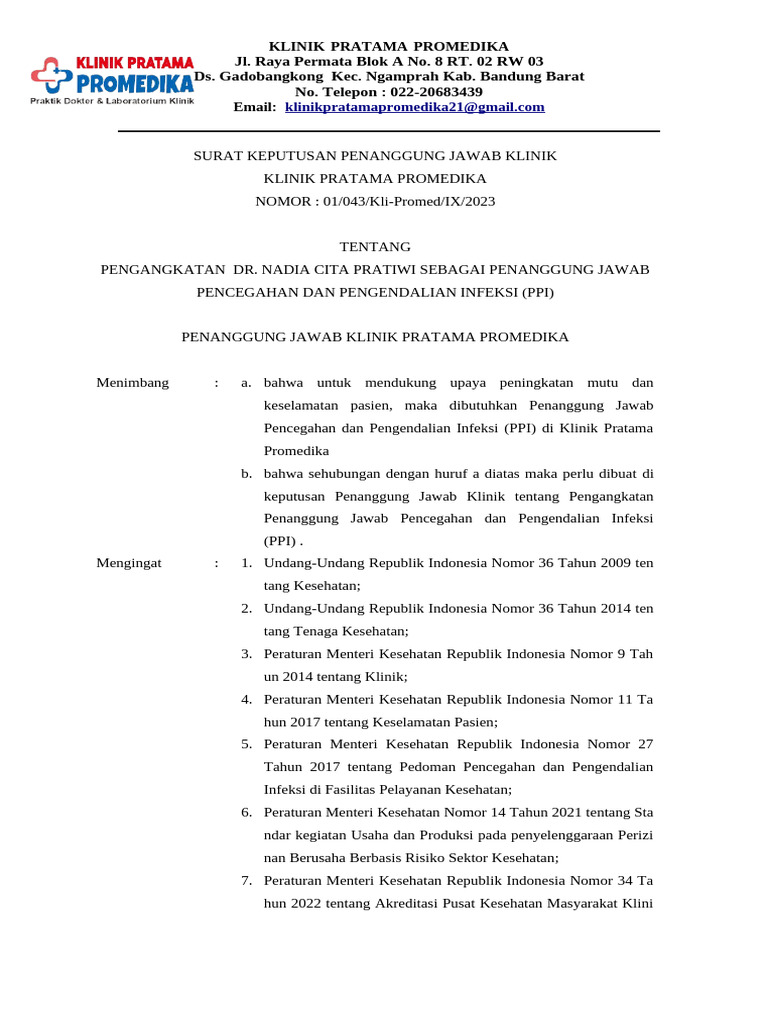 KLINIK PRATAMA PROMEDIKA
Praktik Dokter & Laboratorium Klinik

KLINIK PRATAMA PROMEDIKA
Jl. Raya Permata Blok A No. 8 RT. 02 RW 03
Ds. Gadobangkong Kec. Ngamprah Kab. Bandung Barat
No. Telepon : 022-20683439
Email: klinikpratamapromedika21@gmail.com

SURAT KEPUTUSAN PENANGGUNG JAWAB KLINIK
KLINIK PRATAMA PROMEDIKA
NOMOR : 01/043/Kli-Promed/IX/2023

TENTANG
PENGANGKATAN DR. NADIA CITA PRATIWI SEBAGAI PENANGGUNG JAWAB PENCEGAHAN DAN PENGENDALIAN INFEKSI (PPI)

PENANGGUNG JAWAB KLINIK PRATAMA PROMEDIKA

Menimbang : a. bahwa untuk mendukung upaya peningkatan mutu dan keselamatan pasien, maka dibutuhkan Penanggung Jawab Pencegahan dan Pengendalian Infeksi (PPI) di Klinik Pratama Promedika
b. bahwa sehubungan dengan huruf a diatas maka perlu dibuat di keputusan Penanggung Jawab Klinik tentang Pengangkatan Penanggung Jawab Pencegahan dan Pengendalian Infeksi (PPI) .

Mengingat : 1. Undang-Undang Republik Indonesia Nomor 36 Tahun 2009 ten tang Kesehatan;
2. Undang-Undang Republik Indonesia Nomor 36 Tahun 2014 ten tang Tenaga Kesehatan;
3. Peraturan Menteri Kesehatan Republik Indonesia Nomor 9 Tah un 2014 tentang Klinik;
4. Peraturan Menteri Kesehatan Republik Indonesia Nomor 11 Ta hun 2017 tentang Keselamatan Pasien;
5. Peraturan Menteri Kesehatan Republik Indonesia Nomor 27 Tahun 2017 tentang Pedoman Pencegahan dan Pengendalian Infeksi di Fasilitas Pelayanan Kesehatan;
6. Peraturan Menteri Kesehatan Nomor 14 Tahun 2021 tentang Sta ndar kegiatan Usaha dan Produksi pada penyelenggaraan Perizi nan Berusaha Berbasis Risiko Sektor Kesehatan;
7. Peraturan Menteri Kesehatan Republik Indonesia Nomor 34 Ta hun 2022 tentang Akreditasi Pusat Kesehatan Masyarakat Klini